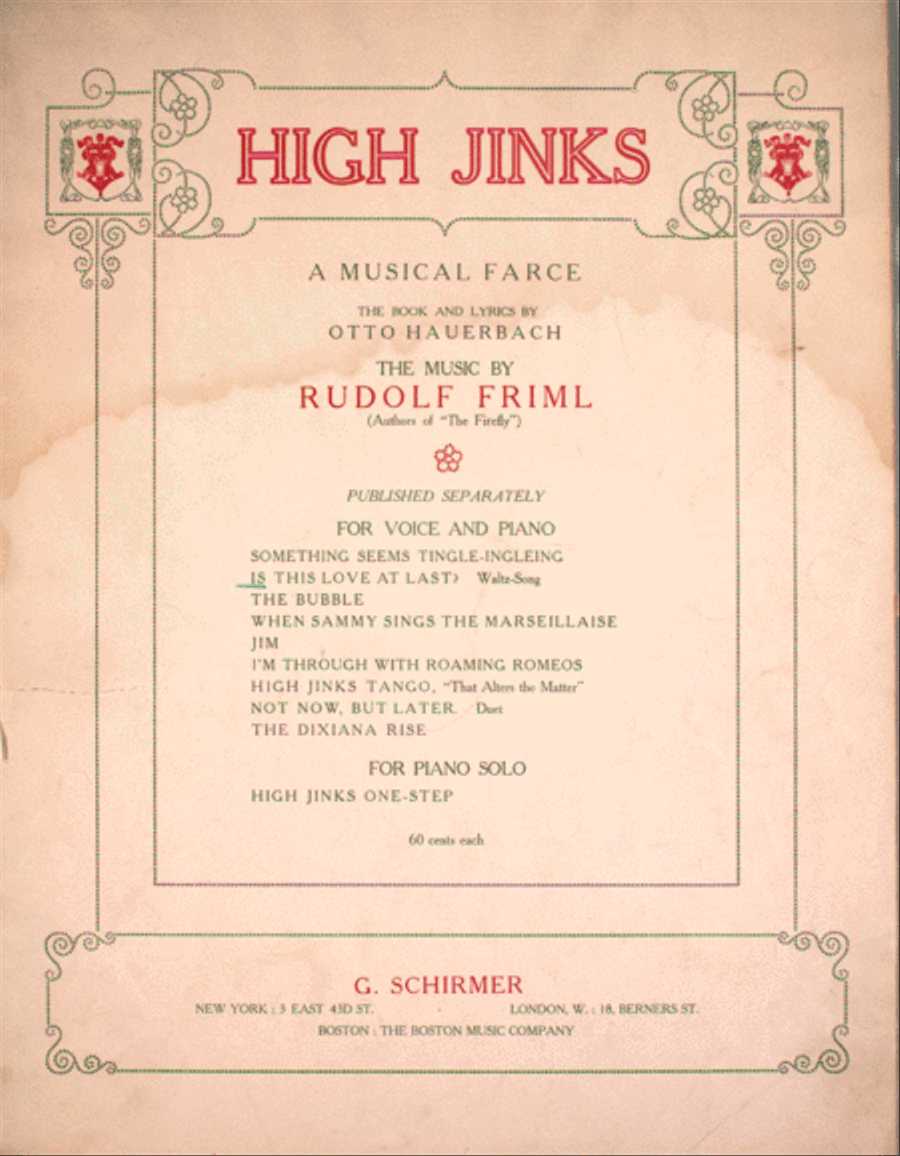 HIGH JINKS

A MUSICAL FARCE

THE BOOK AND LYRICS BY
OTTO HAUERBACH

THE MUSIC BY
RUDOLF FRIML
(Authors of "The Firefly")

PUBLISHED SEPARATELY

FOR VOICE AND PIANO

SOMETHING SEEMS TINGLE-INGLEING
IS THIS LOVE AT LAST? Waltz-Song
THE BUBBLE
WHEN SAMMY SINGS THE MARSEILLAISE
JIM
I'M THROUGH WITH ROAMING ROMEOS
HIGH JINKS TANGO, "That Alters the Matter"
NOT NOW, BUT LATER. Duet
THE DIXIANA RISE

FOR PIANO SOLO

HIGH JINKS ONE-STEP

60 cents each

G. SCHIRMER

NEW YORK : 3 EAST 43D ST. LONDON, W. : 18, BERNERS ST.
BOSTON : THE BOSTON MUSIC COMPANY